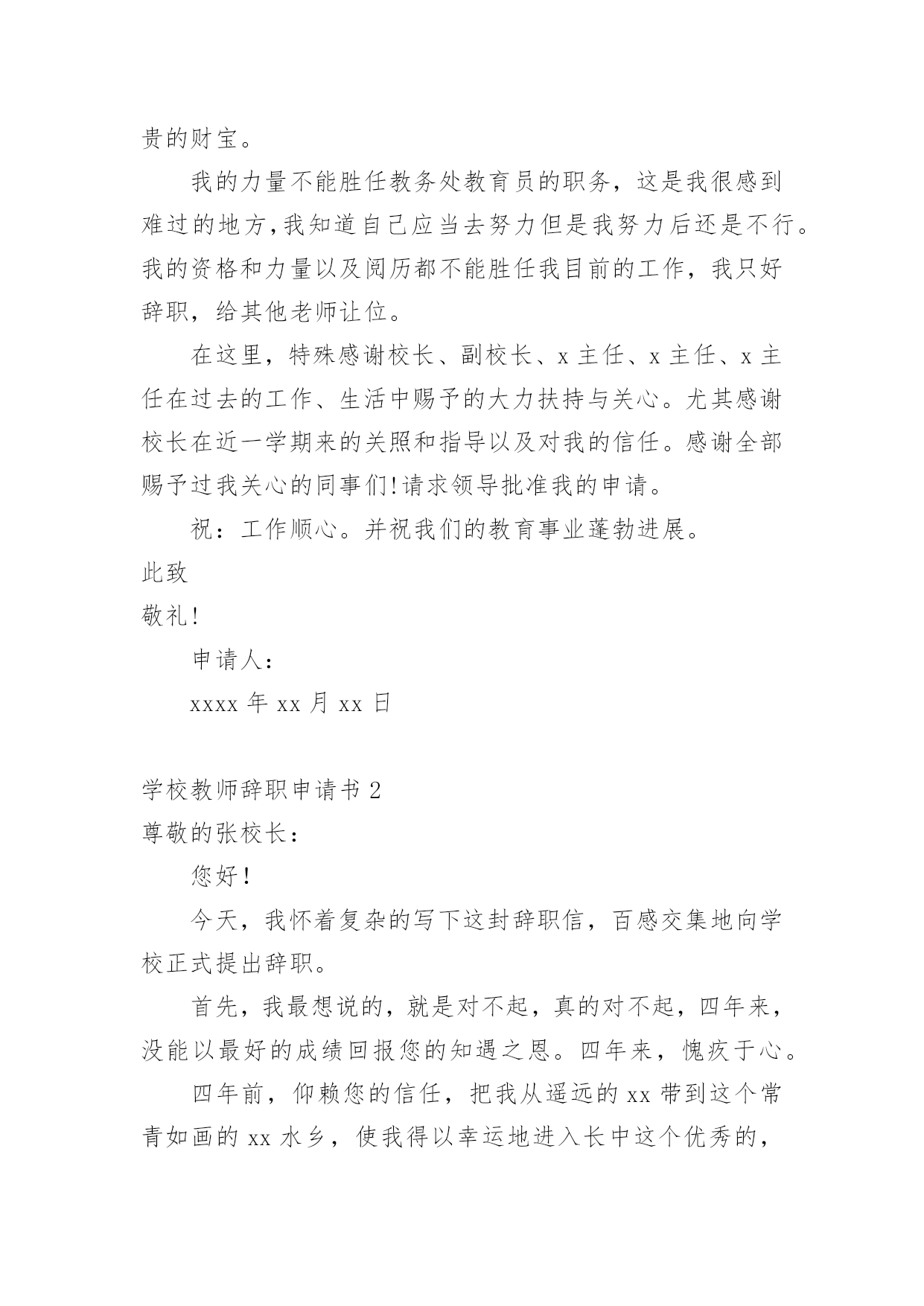 贵的财宝。

我的力量不能胜任教务处教育员的职务，这是我很感到难过的地方,我知道自己应当去努力但是我努力后还是不行。我的资格和力量以及阅历都不能胜任我目前的工作，我只好辞职，给其他老师让位。

在这里，特殊感谢校长、副校长、x 主任、x 主任、x 主任在过去的工作、生活中赐予的大力扶持与关心。尤其感谢校长在近一学期来的关照和指导以及对我的信任。感谢全部赐予过我关心的同事们!请求领导批准我的申请。

祝：工作顺心。并祝我们的教育事业蓬勃进展。

此致

敬礼!

申请人：

xxxx 年 xx 月 xx 日

学校教师辞职申请书 2

尊敬的张校长：

您好!

今天，我怀着复杂的写下这封辞职信，百感交集地向学校正式提出辞职。

首先，我最想说的，就是对不起，真的对不起，四年来，没能以最好的成绩回报您的知遇之恩。四年来，愧疚于心。

四年前，仰赖您的信任，把我从遥远的 xx 带到这个常青如画的 xx 水乡，使我得以幸运地进入长中这个优秀的，